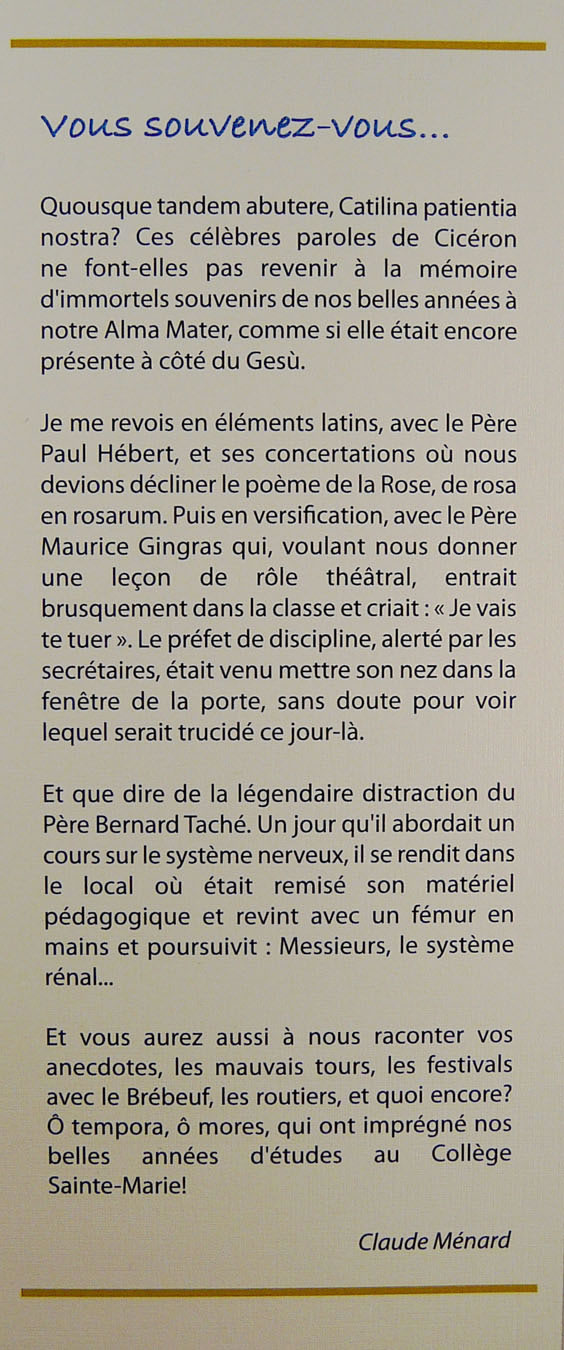 Vous souvenez-vous...

Quousque tandem abutere, Catilina patientia nostra? Ces célèbres paroles de Cicéron ne font-elles pas revenir à la mémoire d'immortels souvenirs de nos belles années à notre Alma Mater, comme si elle était encore présente à côté du Gesù.

Je me revois en éléments latins, avec le Père Paul Hébert, et ses concertations où nous devions décliner le poème de la Rose, de rosa en rosarum. Puis en versification, avec le Père Maurice Gingras qui, voulant nous donner une leçon de rôle théâtral, entrait brusquement dans la classe et criait : « Je vais te tuer ». Le préfet de discipline, alerté par les secrétaires, était venu mettre son nez dans la fenêtre de la porte, sans doute pour voir lequel serait trucidé ce jour-là.

Et que dire de la légendaire distraction du Père Bernard Taché. Un jour qu'il abordait un cours sur le système nerveux, il se rendit dans le local où était remisé son matériel pédagogique et revint avec un fémur en mains et poursuivit : Messieurs, le système rénal...

Et vous aurez aussi à nous raconter vos anecdotes, les mauvais tours, les festivals avec le Brébeuf, les routiers, et quoi encore? Ô tempora, ô mores, qui ont imprégné nos belles années d'études au Collège Sainte-Marie!

Claude Ménard